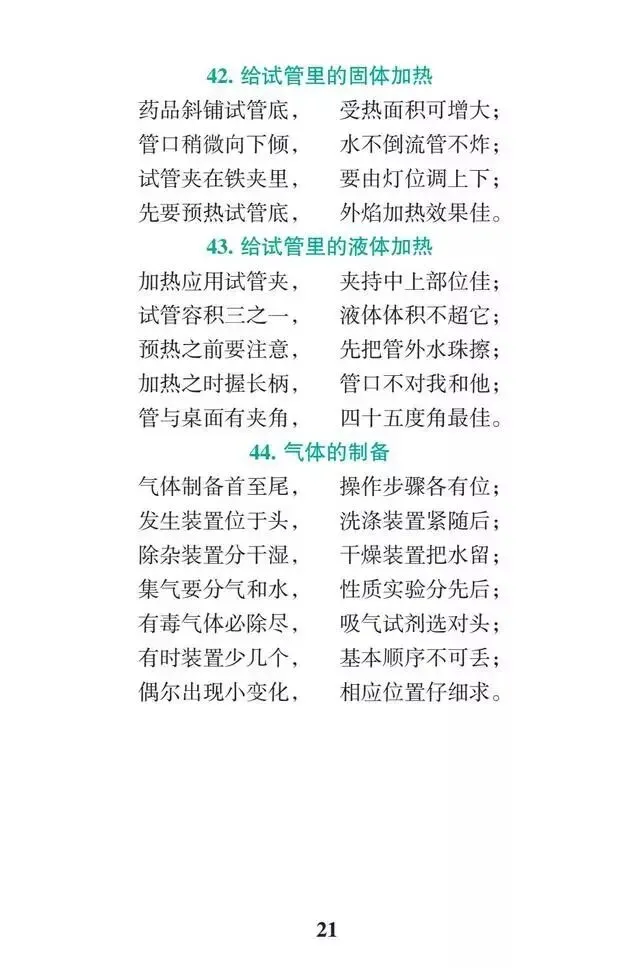 42. 给试管里的固体加热

药品斜铺试管底，　受热面积可增大；
管口稍微向下倾，　水不倒流管不炸；
试管夹在铁夹里，　要由灯位调上下；
先要预热试管底，　外焰加热效果佳。

43. 给试管里的液体加热

加热应用试管夹，　夹持中上部位佳；
试管容积三之一，　液体体积不超它；
预热之前要注意，　先把管外水珠擦；
加热之时握长柄，　管口不对我和他；
管与桌面有夹角，　四十五度角最佳。

44. 气体的制备

气体制备首至尾，　操作步骤各有位；
发生装置位于头，　洗涤装置紧随后；
除杂装置分干湿，　干燥装置把水留；
集气要分气和水，　性质实验分先后；
有毒气体必除尽，　吸气试剂选对头；
有时装置少几个，　基本顺序不可丢；
偶尔出现小变化，　相应位置仔细求。

21